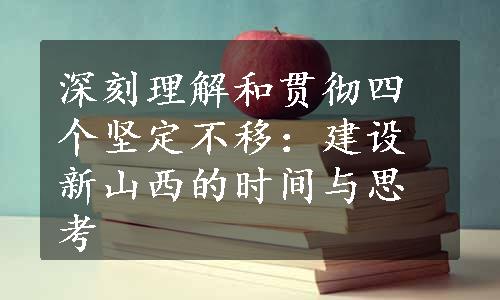 深刻理解和贯彻四个坚定不移：建设新山西的时间与思考